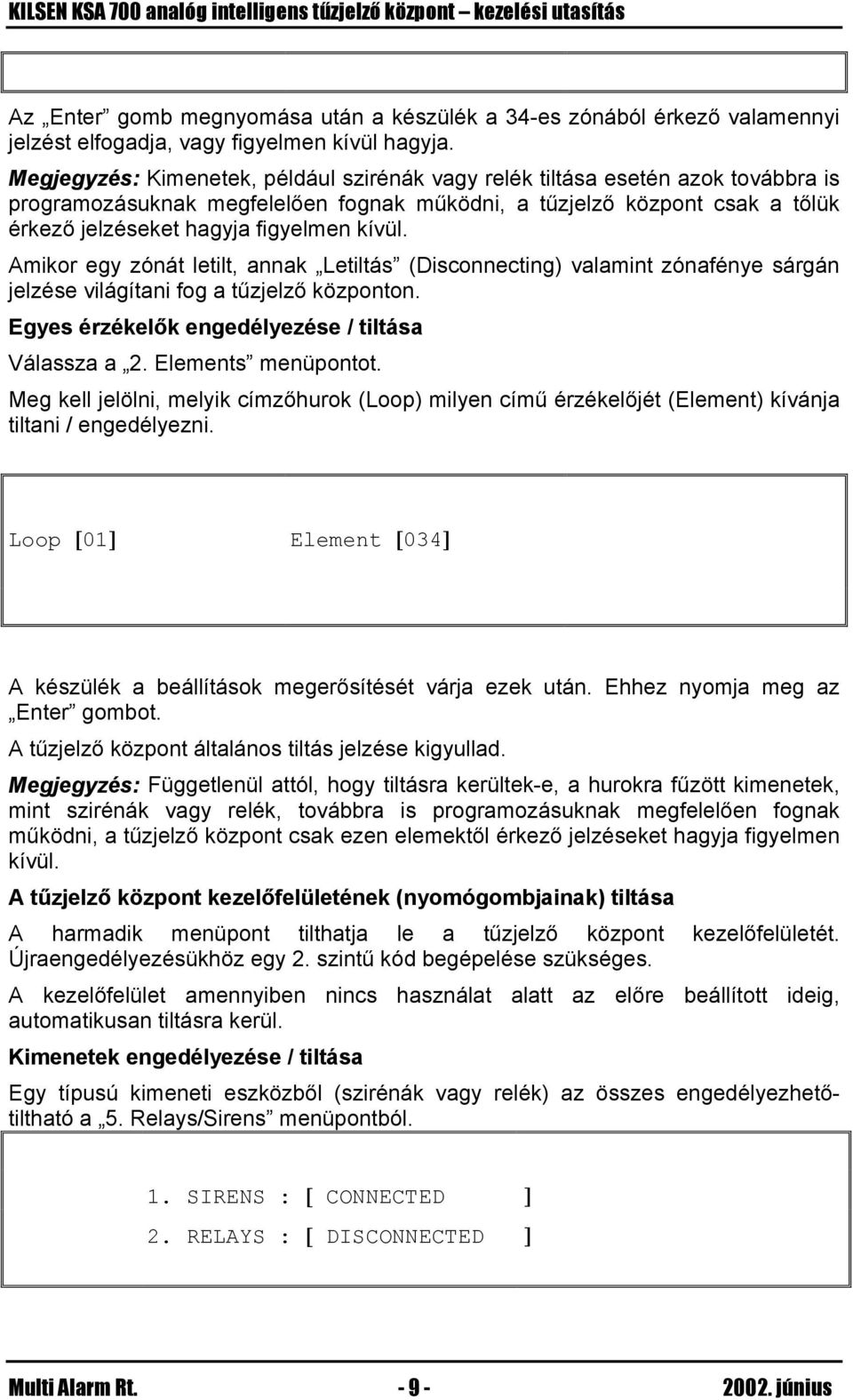 KILSEN KSA 700 analóg intelligens tűzjelző központ – kezelési utasítás

Az „Enter” gomb megnyomása után a készülék a 34-es zónából érkező valamennyi jelzést elfogadja, vagy figyelmen kívül hagyja.

Megjegyzés: Kimenetek, például szirénák vagy relék tiltása esetén azok továbbra is programozásuknak megfelelően fognak működni, a tűzjelző központ csak a tőlük érkező jelzéseket hagyja figyelmen kívül.

Amikor egy zónát letilt, annak „Letiltás” (Disconnecting) valamint zónafénye sárgán jelzése világítani fog a tűzjelző központon.

Egyes érzékelők engedélyezése / tiltása

Válassza a „2. Elements” menüpontot.

Meg kell jelölni, melyik címzőhurok (Loop) milyen című érzékelőjét (Element) kívánja tiltani / engedélyezni.

Loop [01] Element [034]

A készülék a beállítások megerősítését várja ezek után. Ehhez nyomja meg az „Enter” gombot.

A tűzjelző központ általános tiltás jelzése kigyullad.

Megjegyzés: Függetlenül attól, hogy tiltásra kerültek-e, a hurokra fűzött kimenetek, mint szirénák vagy relék, továbbra is programozásuknak megfelelően fognak működni, a tűzjelző központ csak ezen elemektől érkező jelzéseket hagyja figyelmen kívül.

A tűzjelző központ kezelőfelületének (nyomógombjainak) tiltása

A harmadik menüpont tilthatja le a tűzjelző központ kezelőfelületét. Újraengedélyezésükhöz egy 2. szintű kód begépelése szükséges.

A kezelőfelület amennyiben nincs használat alatt az előre beállított ideig, automatikusan tiltásra kerül.

Kimenetek engedélyezése / tiltása

Egy típusú kimeneti eszközből (szirénák vagy relék) az összes engedélyezhető-tiltható a „5. Relays/Sirens” menüpontból.

1. SIRENS : [ CONNECTED ]
2. RELAYS : [ DISCONNECTED ]

Multi Alarm Rt. - 9 - 2002. június